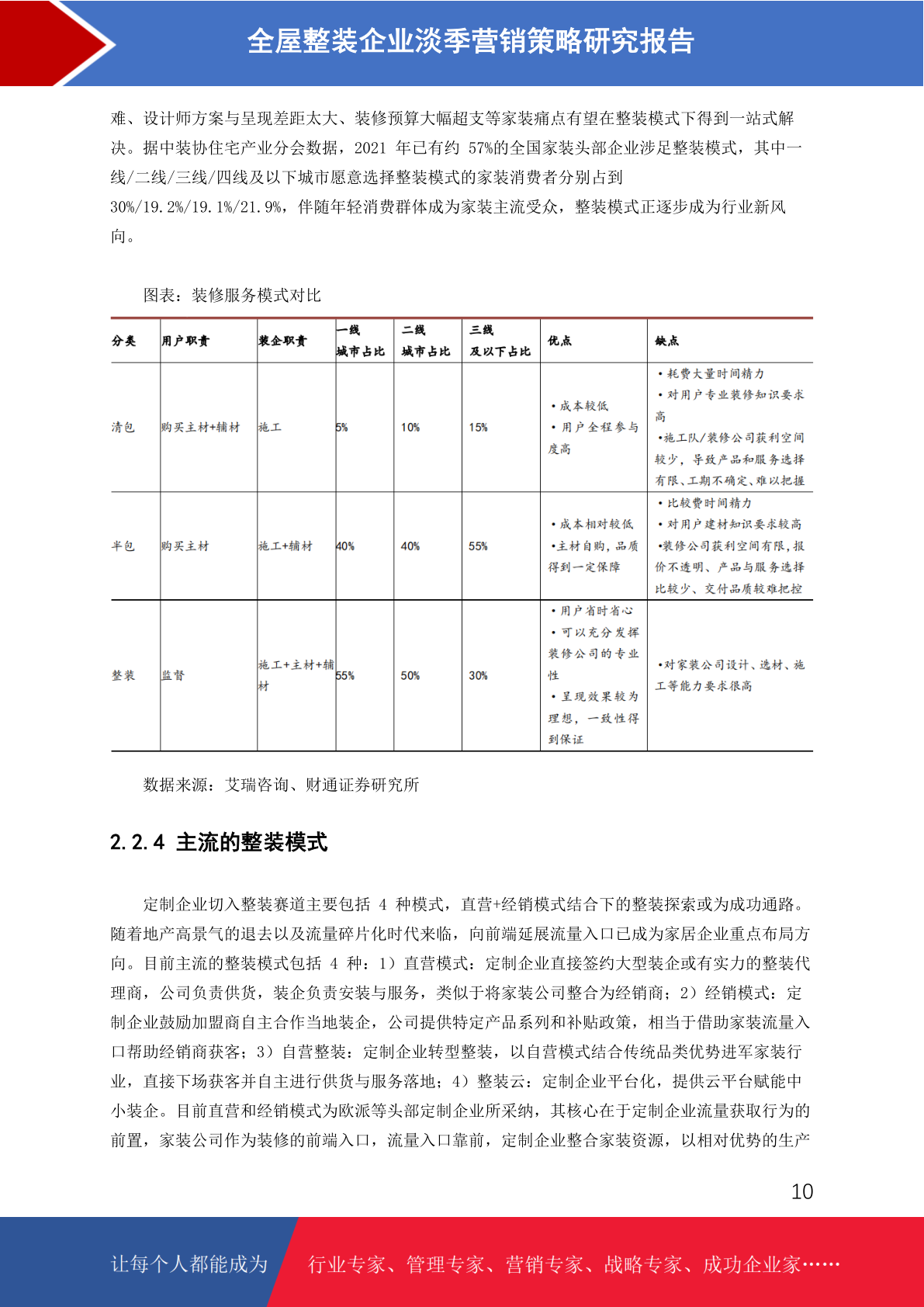 全屋整装企业淡季营销策略研究报告

难、设计师方案与呈现差距太大、装修预算大幅超支等家装痛点有望在整装模式下得到一站式解决。据中装协住宅产业分会数据，2021 年已有约 57%的全国家装头部企业涉足整装模式，其中一线/二线/三线/四线及以下城市愿意选择整装模式的家装消费者分别占到 30%/19.2%/19.1%/21.9%，伴随年轻消费群体成为家装主流受众，整装模式正逐步成为行业新风向。

图表：装修服务模式对比

| 分类 | 用户职责 | 装企职责 | 一线城市占比 | 二线城市占比 | 三线及以下占比 | 优点 | 缺点 |
|---|---|---|---|---|---|---|---|
| 清包 | 购买主材+辅材 | 施工 | 5% | 10% | 15% | •成本较低 •用户全程参与度高 | •耗费大量时间精力 •对用户专业装修知识要求高 •施工队/装修公司获利空间较少，导致产品和服务选择有限、工期不确定、难以把握 |
| 半包 | 购买主材 | 施工+辅材 | 40% | 40% | 55% | •成本相对较低 •主材自购，品质得到一定保障 | •比较费时间精力 •对用户建材知识要求较高 •装修公司获利空间有限，报价不透明、产品与服务选择比较少、交付品质较难把控 |
| 整装 | 监督 | 施工+主材+辅材 | 55% | 50% | 30% | •用户省时省心 •可以充分发挥装修公司的专业性 •呈现效果较为理想，一致性得到保证 | •对家装公司设计、选材、施工等能力要求很高 |

数据来源：艾瑞咨询、财通证券研究所

2.2.4 主流的整装模式

定制企业切入整装赛道主要包括 4 种模式，直营+经销模式结合下的整装探索或为成功通路。随着地产高景气的退去以及流量碎片化时代来临，向前端延展流量入口已成为家居企业重点布局方向。目前主流的整装模式包括 4 种：1）直营模式：定制企业直接签约大型装企或有实力的整装代理商，公司负责供货，装企负责安装与服务，类似于将家装公司整合为经销商；2）经销模式：定制企业鼓励加盟商自主合作当地装企，公司提供特定产品系列和补贴政策，相当于借助家装流量入口帮助经销商获客；3）自营整装：定制企业转型整装，以自营模式结合传统品类优势进军家装行业，直接下场获客并自主进行供货与服务落地；4）整装云：定制企业平台化，提供云平台赋能中小装企。目前直营和经销模式为欧派等头部定制企业所采纳，其核心在于定制企业流量获取行为的前置，家装公司作为装修的前端入口，流量入口靠前，定制企业整合家装资源，以相对优势的生产

10

让每个人都能成为 行业专家、管理专家、营销专家、战略专家、成功企业家……